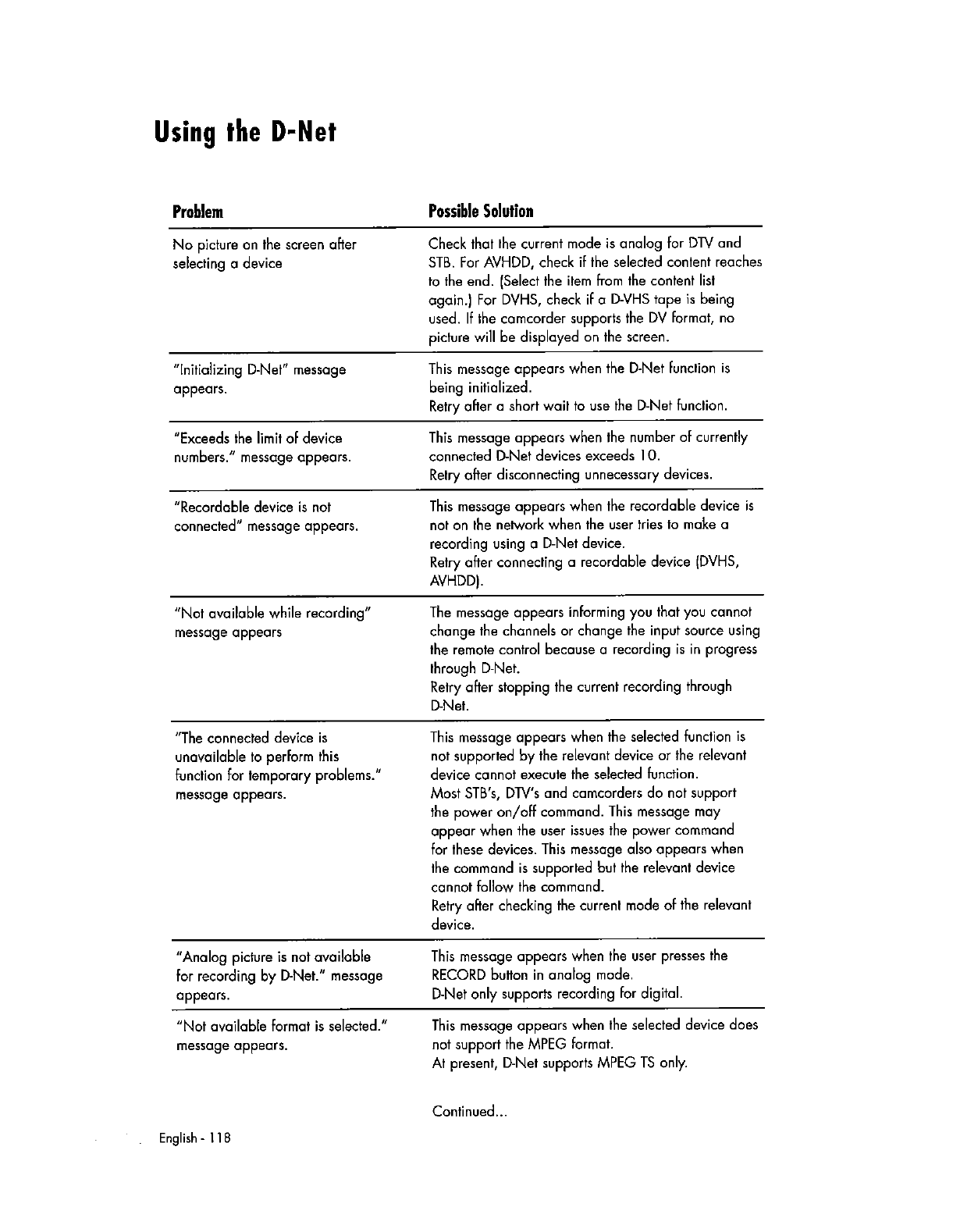 Using the D-Net

| Problem | Possible Solution |
|---|---|
| No picture on the screen after selecting a device | Check that the current mode is analog for DTV and STB. For AVHDD, check if the selected content reaches to the end. (Select the item from the content list again.) For DVHS, check if a D-VHS tape is being used. If the camcorder supports the DV format, no picture will be displayed on the screen. |
| "Initializing D-Net" message appears. | This message appears when the D-Net function is being initialized. Retry after a short wait to use the D-Net function. |
| "Exceeds the limit of device numbers." message appears. | This message appears when the number of currently connected D-Net devices exceeds 10. Retry after disconnecting unnecessary devices. |
| "Recordable device is not connected" message appears. | This message appears when the recordable device is not on the network when the user tries to make a recording using a D-Net device. Retry after connecting a recordable device (DVHS, AVHDD). |
| "Not available while recording" message appears | The message appears informing you that you cannot change the channels or change the input source using the remote control because a recording is in progress through D-Net. Retry after stopping the current recording through D-Net. |
| "The connected device is unavailable to perform this function for temporary problems." message appears. | This message appears when the selected function is not supported by the relevant device or the relevant device cannot execute the selected function. Most STB's, DTV's and camcorders do not support the power on/off command. This message may appear when the user issues the power command for these devices. This message also appears when the command is supported but the relevant device cannot follow the command. Retry after checking the current mode of the relevant device. |
| "Analog picture is not available for recording by D-Net." message appears. | This message appears when the user presses the RECORD button in analog mode. D-Net only supports recording for digital. |
| "Not available format is selected." message appears. | This message appears when the selected device does not support the MPEG format. At present, D-Net supports MPEG TS only. |

Continued...

English - 118